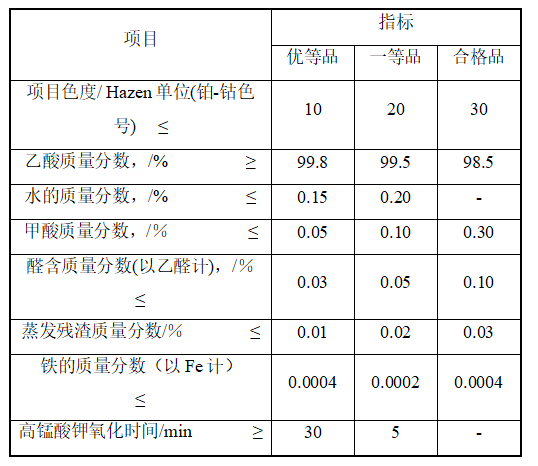 | 项目 | 指标 | | |
|---|---|---|---|
| | 优等品 | 一等品 | 合格品 |
| 项目色度/ Hazen单位(铂-钴色号) ≤ | 10 | 20 | 30 |
| 乙酸质量分数，/% ≥ | 99.8 | 99.5 | 98.5 |
| 水的质量分数，/% ≤ | 0.15 | 0.20 | - |
| 甲酸质量分数，/% ≤ | 0.05 | 0.10 | 0.30 |
| 醛含质量分数(以乙醛计)，/% ≤ | 0.03 | 0.05 | 0.10 |
| 蒸发残渣质量分数/% ≤ | 0.01 | 0.02 | 0.03 |
| 铁的质量分数（以Fe计） ≤ | 0.0004 | 0.0002 | 0.0004 |
| 高锰酸钾氧化时间/min ≥ | 30 | 5 | - |